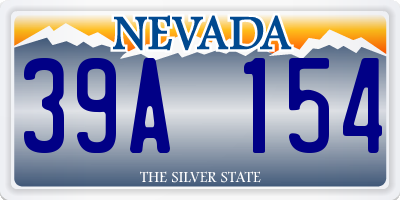 NEVADA

39A 154

THE SILVER STATE